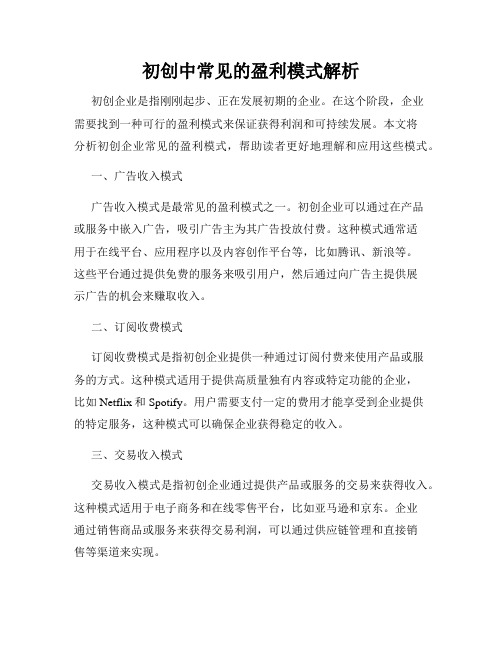 初创中常见的盈利模式解析

初创企业是指刚刚起步、正在发展初期的企业。在这个阶段，企业需要找到一种可行的盈利模式来保证获得利润和可持续发展。本文将分析初创企业常见的盈利模式，帮助读者更好地理解和应用这些模式。

一、广告收入模式

广告收入模式是最常见的盈利模式之一。初创企业可以通过在产品或服务中嵌入广告，吸引广告主为其广告投放付费。这种模式通常适用于在线平台、应用程序以及内容创作平台等，比如腾讯、新浪等。这些平台通过提供免费的服务来吸引用户，然后通过向广告主提供展示广告的机会来赚取收入。

二、订阅收费模式

订阅收费模式是指初创企业提供一种通过订阅付费来使用产品或服务的方式。这种模式适用于提供高质量独有内容或特定功能的企业，比如 Netflix 和 Spotify。用户需要支付一定的费用才能享受到企业提供的特定服务，这种模式可以确保企业获得稳定的收入。

三、交易收入模式

交易收入模式是指初创企业通过提供产品或服务的交易来获得收入。这种模式适用于电子商务和在线零售平台，比如亚马逊和京东。企业通过销售商品或服务来获得交易利润，可以通过供应链管理和直接销售等渠道来实现。